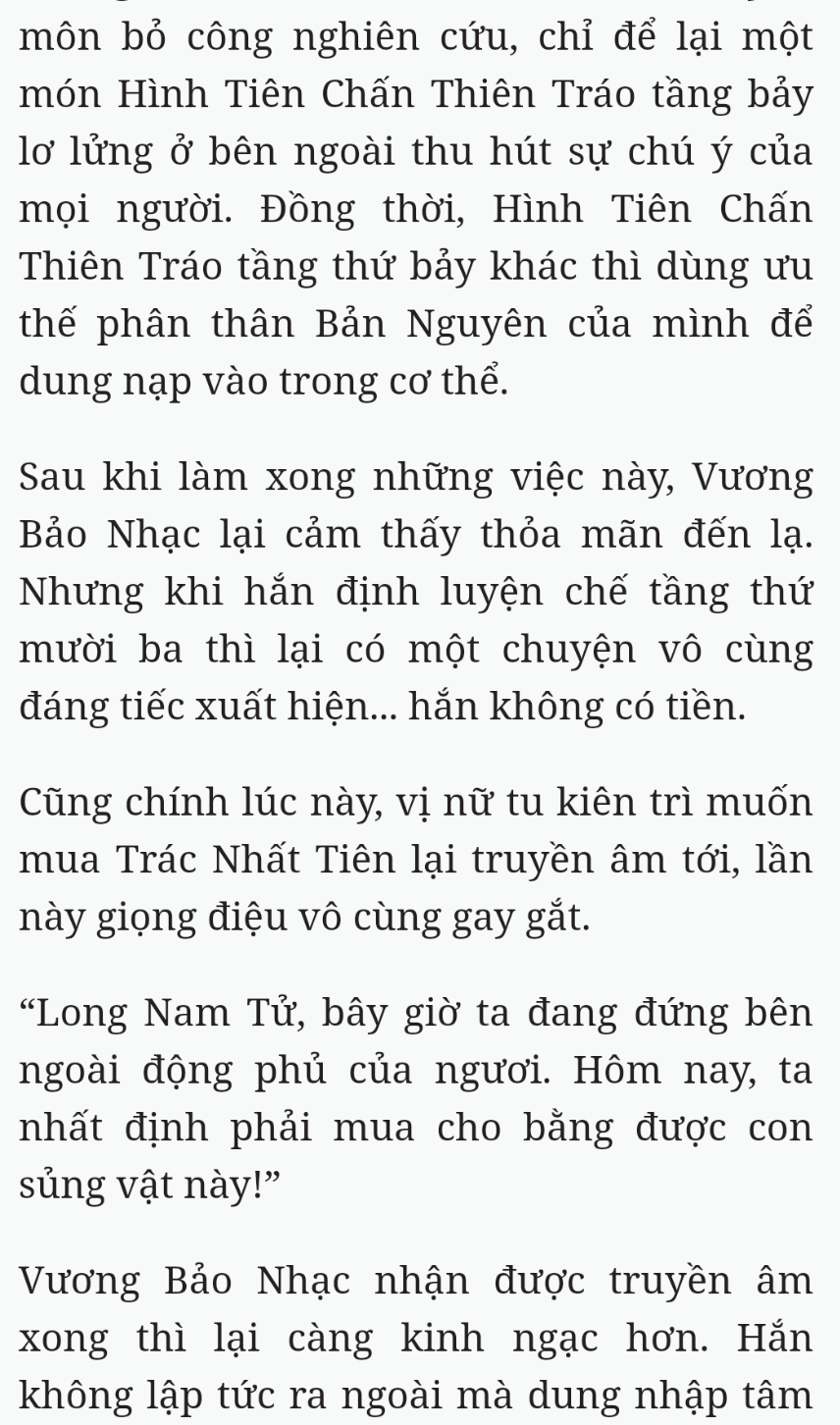 môn bỏ công nghiên cứu, chỉ để lại một món Hình Tiên Chấn Thiên Tráo tầng bảy lơ lửng ở bên ngoài thu hút sự chú ý của mọi người. Đồng thời, Hình Tiên Chấn Thiên Tráo tầng thứ bảy khác thì dùng ưu thế phân thân Bản Nguyên của mình để dung nạp vào trong cơ thể.

Sau khi làm xong những việc này, Vương Bảo Nhạc lại cảm thấy thỏa mãn đến lạ. Nhưng khi hắn định luyện chế tầng thứ mười ba thì lại có một chuyện vô cùng đáng tiếc xuất hiện... hắn không có tiền.

Cũng chính lúc này, vị nữ tu kiên trì muốn mua Trác Nhất Tiên lại truyền âm tới, lần này giọng điệu vô cùng gay gắt.

“Long Nam Tử, bây giờ ta đang đứng bên ngoài động phủ của ngươi. Hôm nay, ta nhất định phải mua cho bằng được con sủng vật này!”

Vương Bảo Nhạc nhận được truyền âm xong thì lại càng kinh ngạc hơn. Hắn không lập tức ra ngoài mà dung nhập tâm